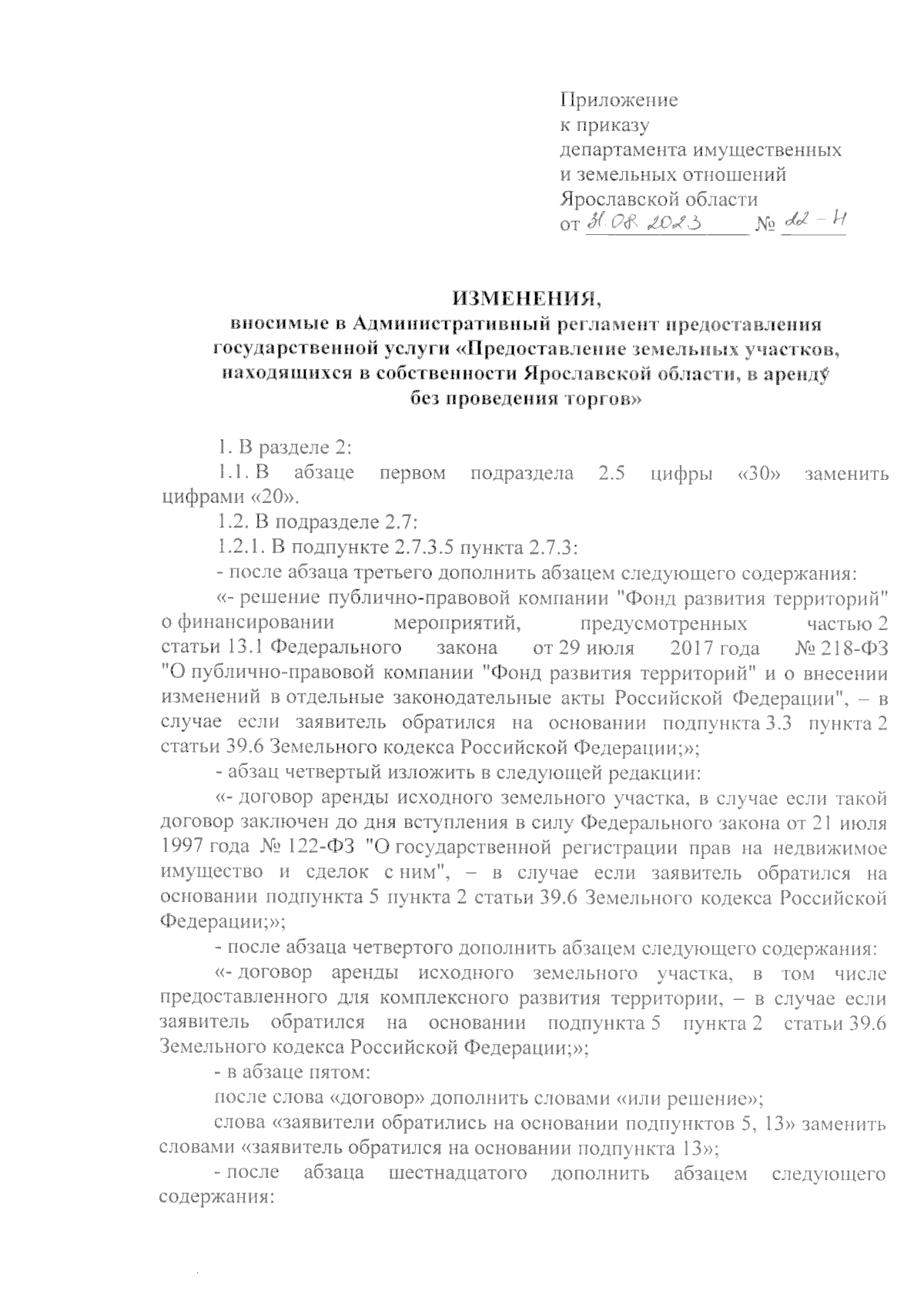 Приложение
к приказу
департамента имущественных
и земельных отношений
Ярославской области
от 31.08.2023 № 22-н

ИЗМЕНЕНИЯ,
вносимые в Административный регламент предоставления государственной услуги «Предоставление земельных участков, находящихся в собственности Ярославской области, в аренду без проведения торгов»

1. В разделе 2:

1.1. В абзаце первом подраздела 2.5 цифры «30» заменить цифрами «20».

1.2. В подразделе 2.7:

1.2.1. В подпункте 2.7.3.5 пункта 2.7.3:

- после абзаца третьего дополнить абзацем следующего содержания:

«- решение публично-правовой компании "Фонд развития территорий" о финансировании мероприятий, предусмотренных частью 2 статьи 13.1 Федерального закона от 29 июля 2017 года № 218-ФЗ "О публично-правовой компании "Фонд развития территорий" и о внесении изменений в отдельные законодательные акты Российской Федерации", – в случае если заявитель обратился на основании подпункта 3.3 пункта 2 статьи 39.6 Земельного кодекса Российской Федерации;»;

- абзац четвертый изложить в следующей редакции:

«- договор аренды исходного земельного участка, в случае если такой договор заключен до дня вступления в силу Федерального закона от 21 июля 1997 года № 122-ФЗ "О государственной регистрации прав на недвижимое имущество и сделок с ним", – в случае если заявитель обратился на основании подпункта 5 пункта 2 статьи 39.6 Земельного кодекса Российской Федерации;»;

- после абзаца четвертого дополнить абзацем следующего содержания:

«- договор аренды исходного земельного участка, в том числе предоставленного для комплексного развития территории, – в случае если заявитель обратился на основании подпункта 5 пункта 2 статьи 39.6 Земельного кодекса Российской Федерации;»;

- в абзаце пятом:

после слова «договор» дополнить словами «или решение»;

слова «заявители обратились на основании подпунктов 5, 13» заменить словами «заявитель обратился на основании подпункта 13»;

- после абзаца шестнадцатого дополнить абзацем следующего содержания: